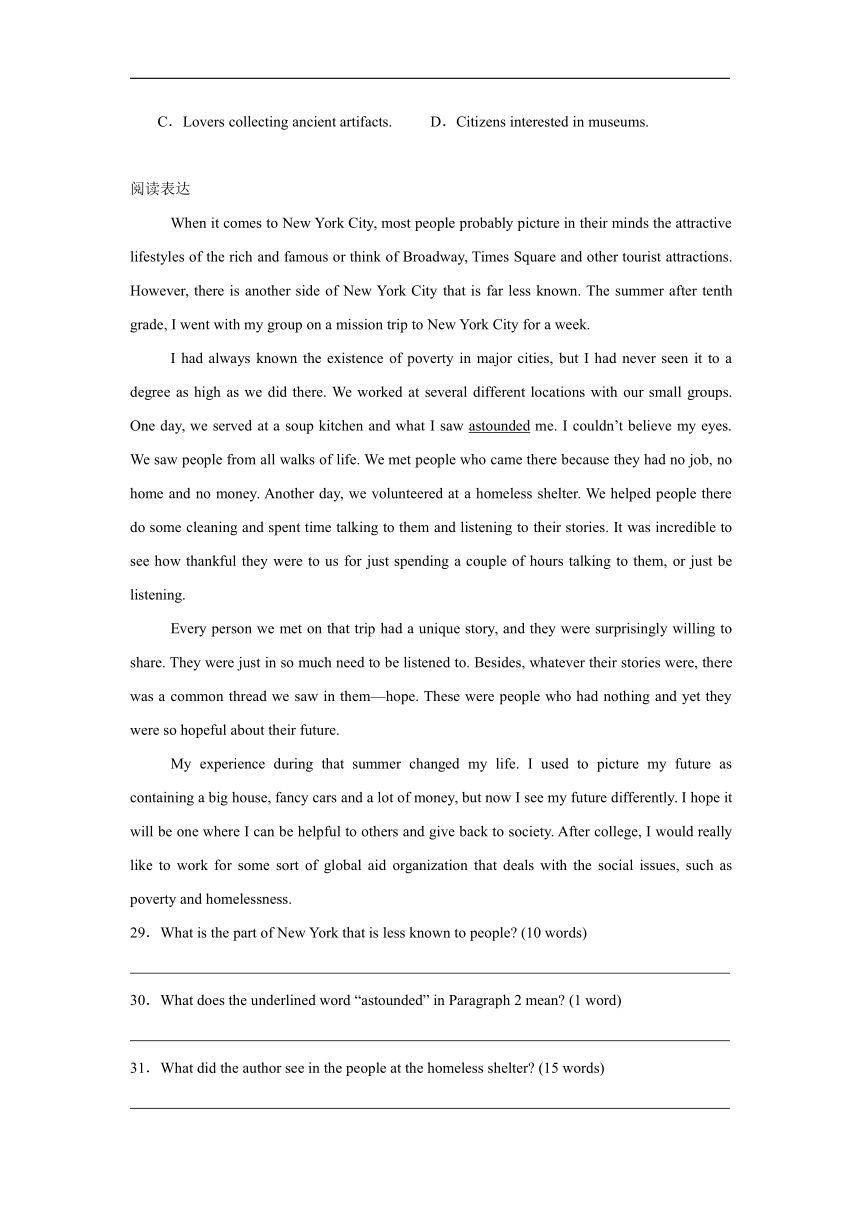 C．Lovers collecting ancient artifacts.　　D．Citizens interested in museums.

阅读表达

When it comes to New York City, most people probably picture in their minds the attractive lifestyles of the rich and famous or think of Broadway, Times Square and other tourist attractions. However, there is another side of New York City that is far less known. The summer after tenth grade, I went with my group on a mission trip to New York City for a week.

I had always known the existence of poverty in major cities, but I had never seen it to a degree as high as we did there. We worked at several different locations with our small groups. One day, we served at a soup kitchen and what I saw astounded me. I couldn't believe my eyes. We saw people from all walks of life. We met people who came there because they had no job, no home and no money. Another day, we volunteered at a homeless shelter. We helped people there do some cleaning and spent time talking to them and listening to their stories. It was incredible to see how thankful they were to us for just spending a couple of hours talking to them, or just be listening.

Every person we met on that trip had a unique story, and they were surprisingly willing to share. They were just in so much need to be listened to. Besides, whatever their stories were, there was a common thread we saw in them—hope. These were people who had nothing and yet they were so hopeful about their future.

My experience during that summer changed my life. I used to picture my future as containing a big house, fancy cars and a lot of money, but now I see my future differently. I hope it will be one where I can be helpful to others and give back to society. After college, I would really like to work for some sort of global aid organization that deals with the social issues, such as poverty and homelessness.

29．What is the part of New York that is less known to people? (10 words)

30．What does the underlined word "astounded" in Paragraph 2 mean? (1 word)

31．What did the author see in the people at the homeless shelter? (15 words)